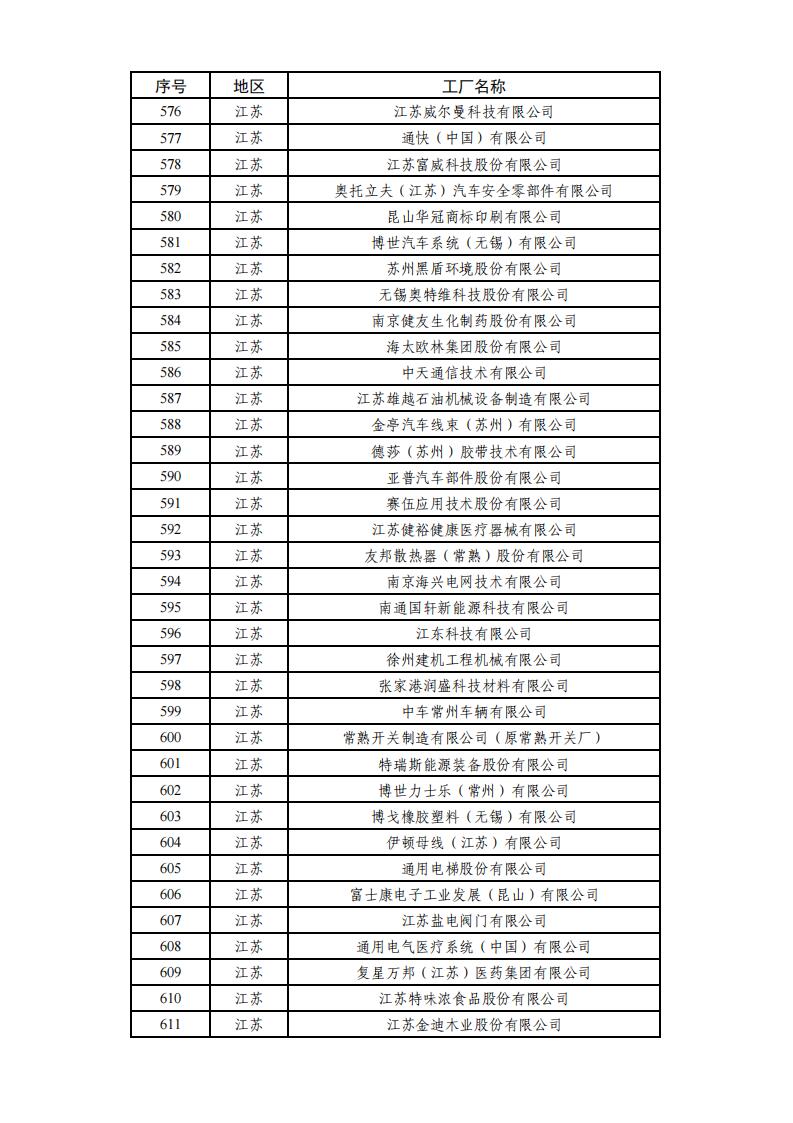 | 序号 | 地区 | 工厂名称 |
|---|---|---|
| 576 | 江苏 | 江苏威尔曼科技有限公司 |
| 577 | 江苏 | 通快（中国）有限公司 |
| 578 | 江苏 | 江苏富威科技股份有限公司 |
| 579 | 江苏 | 奥托立夫（江苏）汽车安全零部件有限公司 |
| 580 | 江苏 | 昆山华冠商标印刷有限公司 |
| 581 | 江苏 | 博世汽车系统（无锡）有限公司 |
| 582 | 江苏 | 苏州黑盾环境股份有限公司 |
| 583 | 江苏 | 无锡奥特维科技股份有限公司 |
| 584 | 江苏 | 南京健友生化制药股份有限公司 |
| 585 | 江苏 | 海太欧林集团股份有限公司 |
| 586 | 江苏 | 中天通信技术有限公司 |
| 587 | 江苏 | 江苏雄越石油机械设备制造有限公司 |
| 588 | 江苏 | 金亭汽车线束（苏州）有限公司 |
| 589 | 江苏 | 德莎（苏州）胶带技术有限公司 |
| 590 | 江苏 | 亚普汽车部件股份有限公司 |
| 591 | 江苏 | 赛伍应用技术股份有限公司 |
| 592 | 江苏 | 江苏健裕健康医疗器械有限公司 |
| 593 | 江苏 | 友邦散热器（常熟）股份有限公司 |
| 594 | 江苏 | 南京海兴电网技术有限公司 |
| 595 | 江苏 | 南通国轩新能源科技有限公司 |
| 596 | 江苏 | 江东科技有限公司 |
| 597 | 江苏 | 徐州建机工程机械有限公司 |
| 598 | 江苏 | 张家港润盛科技材料有限公司 |
| 599 | 江苏 | 中车常州车辆有限公司 |
| 600 | 江苏 | 常熟开关制造有限公司（原常熟开关厂） |
| 601 | 江苏 | 特瑞斯能源装备股份有限公司 |
| 602 | 江苏 | 博世力士乐（常州）有限公司 |
| 603 | 江苏 | 博戈橡胶塑料（无锡）有限公司 |
| 604 | 江苏 | 伊顿母线（江苏）有限公司 |
| 605 | 江苏 | 通用电梯股份有限公司 |
| 606 | 江苏 | 富士康电子工业发展（昆山）有限公司 |
| 607 | 江苏 | 江苏盐电阀门有限公司 |
| 608 | 江苏 | 通用电气医疗系统（中国）有限公司 |
| 609 | 江苏 | 复星万邦（江苏）医药集团有限公司 |
| 610 | 江苏 | 江苏特味浓食品股份有限公司 |
| 611 | 江苏 | 江苏金迪木业股份有限公司 |